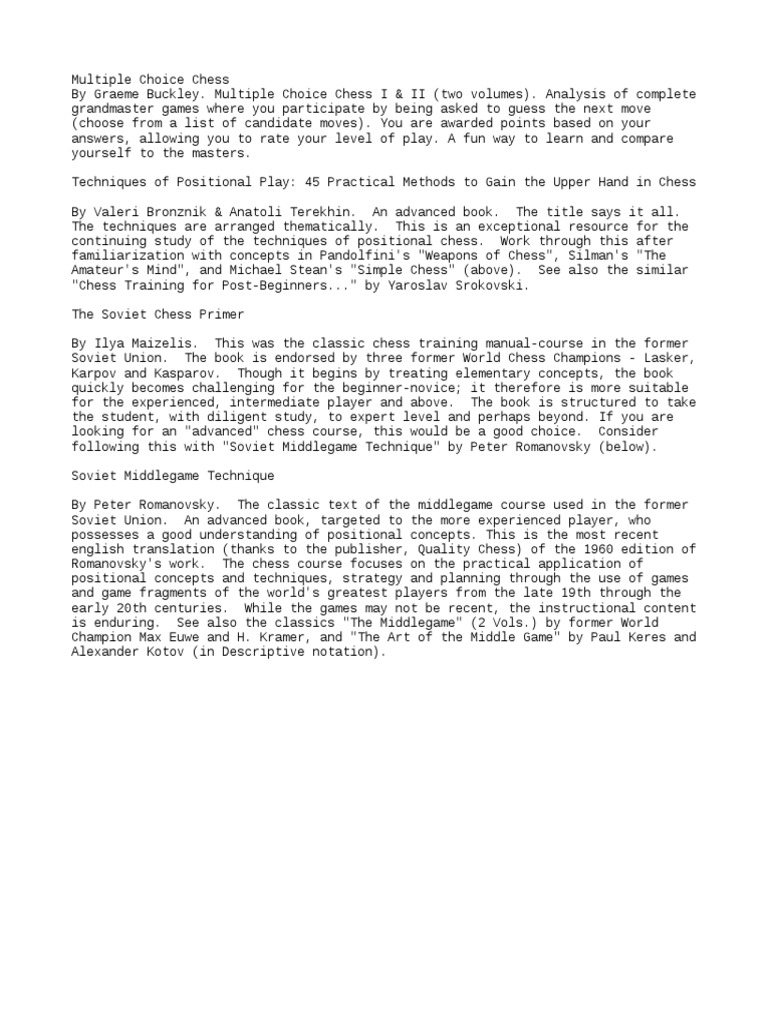 Multiple Choice Chess
By Graeme Buckley. Multiple Choice Chess I & II (two volumes). Analysis of complete grandmaster games where you participate by being asked to guess the next move (choose from a list of candidate moves). You are awarded points based on your answers, allowing you to rate your level of play. A fun way to learn and compare yourself to the masters.

Techniques of Positional Play: 45 Practical Methods to Gain the Upper Hand in Chess

By Valeri Bronznik & Anatoli Terekhin. An advanced book. The title says it all. The techniques are arranged thematically. This is an exceptional resource for the continuing study of the techniques of positional chess. Work through this after familiarization with concepts in Pandolfini's "Weapons of Chess", Silman's "The Amateur's Mind", and Michael Stean's "Simple Chess" (above). See also the similar "Chess Training for Post-Beginners..." by Yaroslav Srokovski.

The Soviet Chess Primer

By Ilya Maizelis. This was the classic chess training manual-course in the former Soviet Union. The book is endorsed by three former World Chess Champions - Lasker, Karpov and Kasparov. Though it begins by treating elementary concepts, the book quickly becomes challenging for the beginner-novice; it therefore is more suitable for the experienced, intermediate player and above. The book is structured to take the student, with diligent study, to expert level and perhaps beyond. If you are looking for an "advanced" chess course, this would be a good choice. Consider following this with "Soviet Middlegame Technique" by Peter Romanovsky (below).

Soviet Middlegame Technique

By Peter Romanovsky. The classic text of the middlegame course used in the former Soviet Union. An advanced book, targeted to the more experienced player, who possesses a good understanding of positional concepts. This is the most recent english translation (thanks to the publisher, Quality Chess) of the 1960 edition of Romanovsky's work. The chess course focuses on the practical application of positional concepts and techniques, strategy and planning through the use of games and game fragments of the world's greatest players from the late 19th through the early 20th centuries. While the games may not be recent, the instructional content is enduring. See also the classics "The Middlegame" (2 Vols.) by former World Champion Max Euwe and H. Kramer, and "The Art of the Middle Game" by Paul Keres and Alexander Kotov (in Descriptive notation).